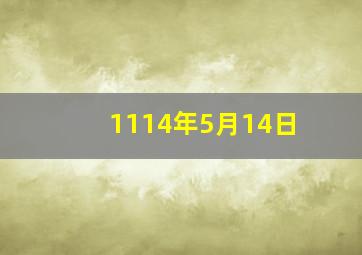 1114年5月14日